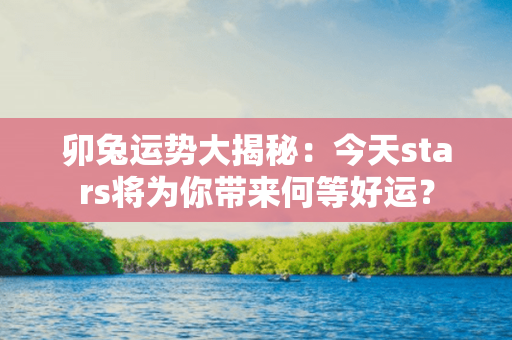 卯兔运势大揭秘：今天stars将为你带来何等好运？